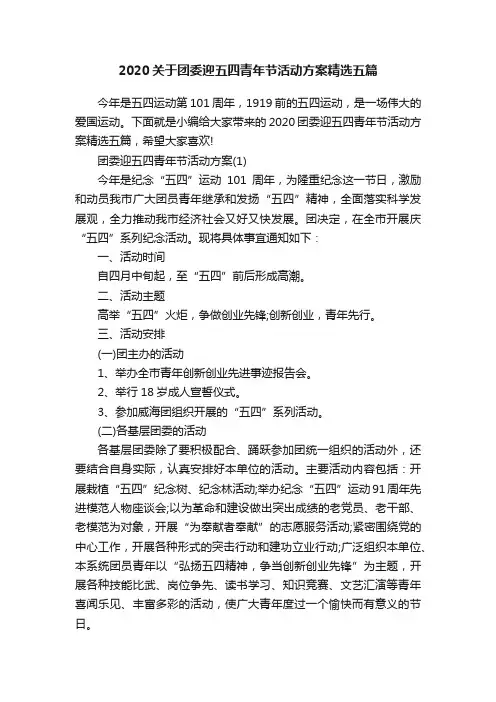 2020关于团委迎五四青年节活动方案精选五篇

今年是五四运动第101周年，1919前的五四运动，是一场伟大的爱国运动。下面就是小编给大家带来的2020团委迎五四青年节活动方案精选五篇，希望大家喜欢!

团委迎五四青年节活动方案(1)

今年是纪念“五四”运动 101 周年，为隆重纪念这一节日，激励和动员我市广大团员青年继承和发扬“五四”精神，全面落实科学发展观，全力推动我市经济社会又好又快发展。团决定，在全市开展庆“五四”系列纪念活动。现将具体事宜通知如下：

一、活动时间

自四月中旬起，至“五四”前后形成高潮。

二、活动主题

高举“五四”火炬，争做创业先锋;创新创业，青年先行。

三、活动安排

(一)团主办的活动

1、举办全市青年创新创业先进事迹报告会。

2、举行18岁成人宣誓仪式。

3、参加威海团组织开展的“五四”系列活动。

(二)各基层团委的活动

各基层团委除了要积极配合、踊跃参加团统一组织的活动外，还要结合自身实际，认真安排好本单位的活动。主要活动内容包括：开展栽植“五四”纪念树、纪念林活动;举办纪念“五四”运动91周年先进模范人物座谈会;以为革命和建设做出突出成绩的老党员、老干部、老模范为对象，开展“为奉献者奉献”的志愿服务活动;紧密围绕党的中心工作，开展各种形式的突击行动和建功立业行动;广泛组织本单位、本系统团员青年以“弘扬五四精神，争当创新创业先锋”为主题，开展各种技能比武、岗位争先、读书学习、知识竞赛、文艺汇演等青年喜闻乐见、丰富多彩的活动，使广大青年度过一个愉快而有意义的节日。